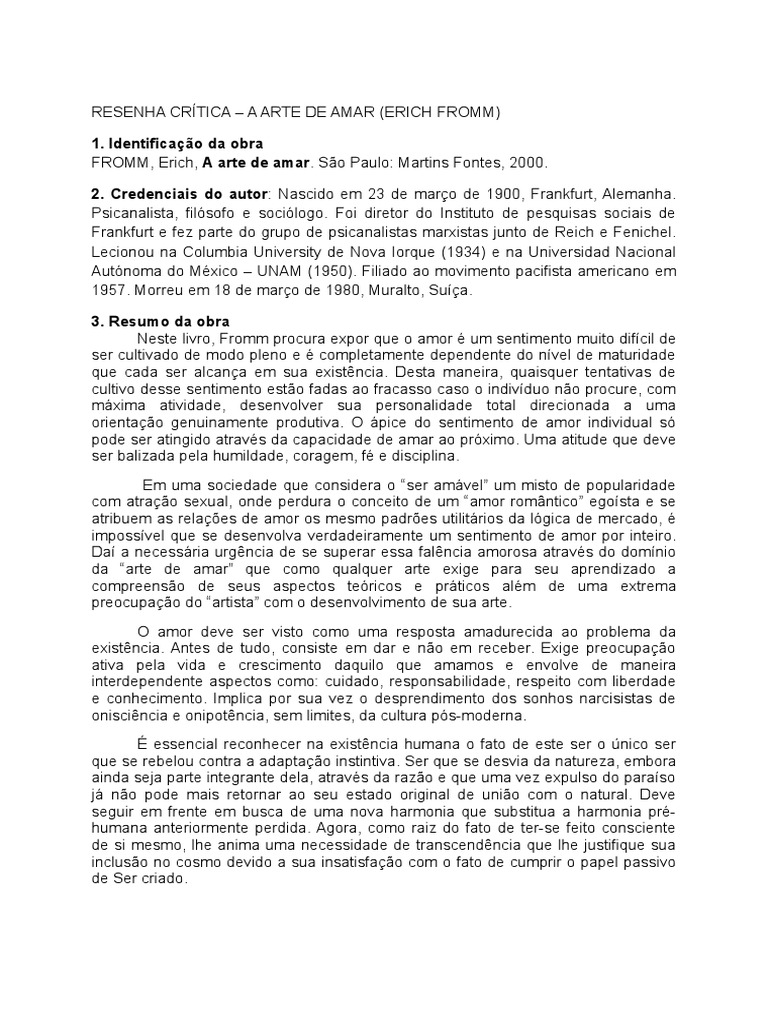 RESENHA CRÍTICA – A ARTE DE AMAR (ERICH FROMM)

1. Identificação da obra
FROMM, Erich, A arte de amar. São Paulo: Martins Fontes, 2000.

2. Credenciais do autor: Nascido em 23 de março de 1900, Frankfurt, Alemanha. Psicanalista, filósofo e sociólogo. Foi diretor do Instituto de pesquisas sociais de Frankfurt e fez parte do grupo de psicanalistas marxistas junto de Reich e Fenichel. Lecionou na Columbia University de Nova Iorque (1934) e na Universidad Nacional Autónoma do México – UNAM (1950). Filiado ao movimento pacifista americano em 1957. Morreu em 18 de março de 1980, Muralto, Suíça.

3. Resumo da obra
Neste livro, Fromm procura expor que o amor é um sentimento muito difícil de ser cultivado de modo pleno e é completamente dependente do nível de maturidade que cada ser alcança em sua existência. Desta maneira, quaisquer tentativas de cultivo desse sentimento estão fadas ao fracasso caso o indivíduo não procure, com máxima atividade, desenvolver sua personalidade total direcionada a uma orientação genuinamente produtiva. O ápice do sentimento de amor individual só pode ser atingido através da capacidade de amar ao próximo. Uma atitude que deve ser balizada pela humildade, coragem, fé e disciplina.

Em uma sociedade que considera o "ser amável" um misto de popularidade com atração sexual, onde perdura o conceito de um "amor romântico" egoísta e se atribuem as relações de amor os mesmo padrões utilitários da lógica de mercado, é impossível que se desenvolva verdadeiramente um sentimento de amor por inteiro. Daí a necessária urgência de se superar essa falência amorosa através do domínio da "arte de amar" que como qualquer arte exige para seu aprendizado a compreensão de seus aspectos teóricos e práticos além de uma extrema preocupação do "artista" com o desenvolvimento de sua arte.

O amor deve ser visto como uma resposta amadurecida ao problema da existência. Antes de tudo, consiste em dar e não em receber. Exige preocupação ativa pela vida e crescimento daquilo que amamos e envolve de maneira interdependente aspectos como: cuidado, responsabilidade, respeito com liberdade e conhecimento. Implica por sua vez o desprendimento dos sonhos narcisistas de onisciência e onipotência, sem limites, da cultura pós-moderna.

É essencial reconhecer na existência humana o fato de este ser o único ser que se rebelou contra a adaptação instintiva. Ser que se desvia da natureza, embora ainda seja parte integrante dela, através da razão e que uma vez expulso do paraíso já não pode mais retornar ao seu estado original de união com o natural. Deve seguir em frente em busca de uma nova harmonia que substitua a harmonia pré-humana anteriormente perdida. Agora, como raiz do fato de ter-se feito consciente de si mesmo, lhe anima uma necessidade de transcendência que lhe justifique sua inclusão no cosmo devido a sua insatisfação com o fato de cumprir o papel passivo de Ser criado.